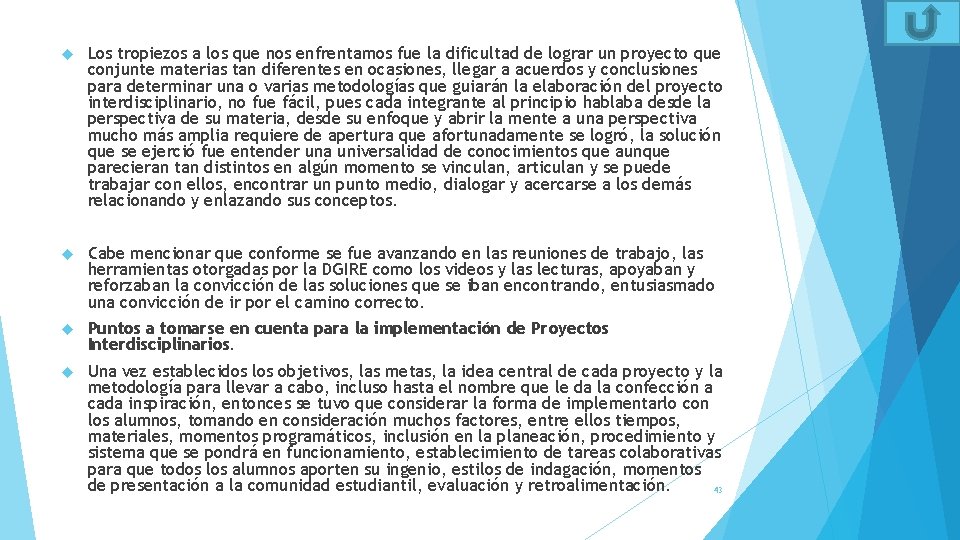 Los tropiezos a los que nos enfrentamos fue la dificultad de lograr un proyecto que conjunte materias tan diferentes en ocasiones, llegar a acuerdos y conclusiones para determinar una o varias metodologías que guiarán la elaboración del proyecto interdisciplinario, no fue fácil, pues cada integrante al principio hablaba desde la perspectiva de su materia, desde su enfoque y abrir la mente a una perspectiva mucho más amplia requiere de apertura que afortunadamente se logró, la solución que se ejerció fue entender una universalidad de conocimientos que aunque parecieran tan distintos en algún momento se vinculan, articulan y se puede trabajar con ellos, encontrar un punto medio, dialogar y acercarse a los demás relacionando y enlazando sus conceptos.

Cabe mencionar que conforme se fue avanzando en las reuniones de trabajo, las herramientas otorgadas por la DGIRE como los videos y las lecturas, apoyaban y reforzaban la convicción de las soluciones que se iban encontrando, entusiasmado una convicción de ir por el camino correcto.

Puntos a tomarse en cuenta para la implementación de Proyectos Interdisciplinarios.

Una vez establecidos los objetivos, las metas, la idea central de cada proyecto y la metodología para llevar a cabo, incluso hasta el nombre que le da la confección a cada inspiración, entonces se tuvo que considerar la forma de implementarlo con los alumnos, tomando en consideración muchos factores, entre ellos tiempos, materiales, momentos programáticos, inclusión en la planeación, procedimiento y sistema que se pondrá en funcionamiento, establecimiento de tareas colaborativas para que todos los alumnos aporten su ingenio, estilos de indagación, momentos de presentación a la comunidad estudiantil, evaluación y retroalimentación.

43